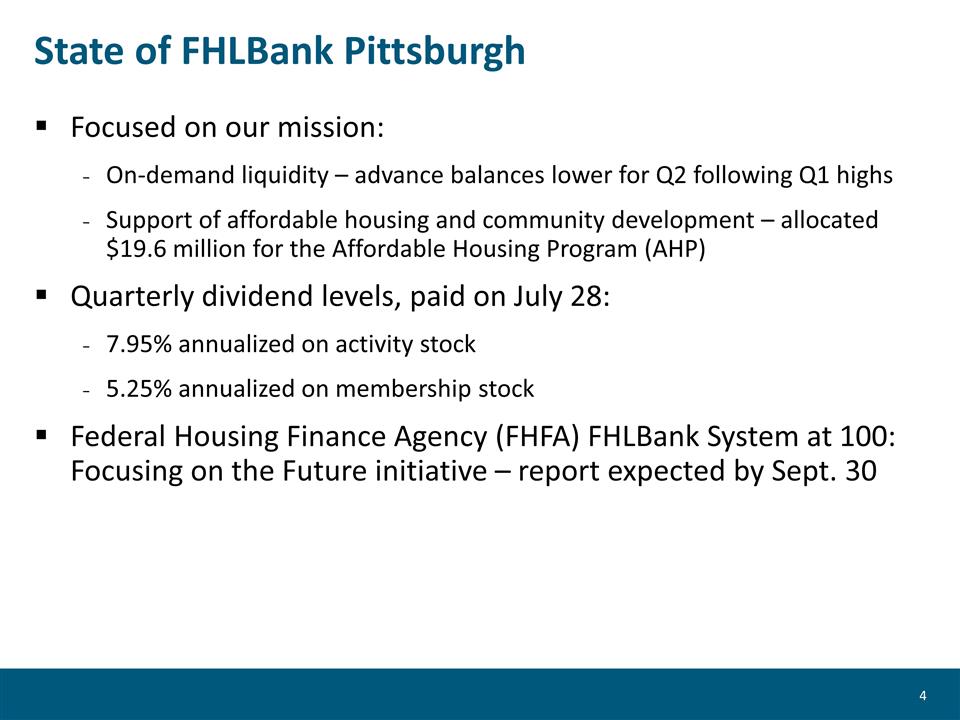 State of FHLBank Pittsburgh

▪ Focused on our mission:

- On-demand liquidity – advance balances lower for Q2 following Q1 highs

- Support of affordable housing and community development – allocated \$19.6 million for the Affordable Housing Program (AHP)

▪ Quarterly dividend levels, paid on July 28:

- 7.95% annualized on activity stock

- 5.25% annualized on membership stock

▪ Federal Housing Finance Agency (FHFA) FHLBank System at 100: Focusing on the Future initiative – report expected by Sept. 30

4